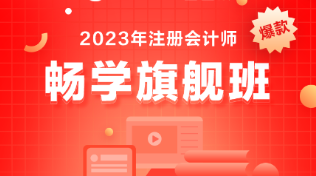 2023年注册会计师

爆款

畅学旗舰班